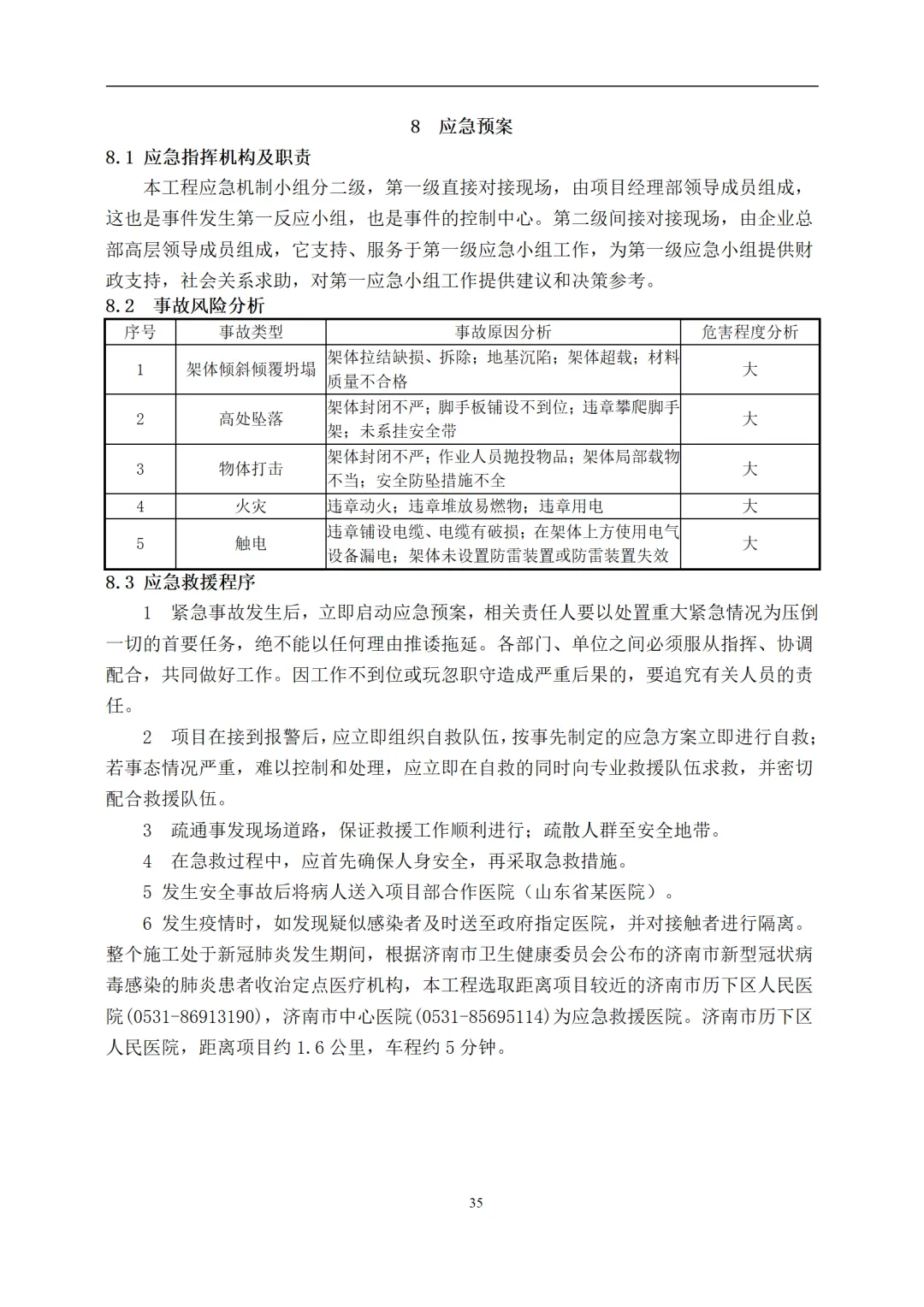 8 应急预案

8.1 应急指挥机构及职责

本工程应急机制小组分二级，第一级直接对接现场，由项目经理部领导成员组成，这也是事件发生第一反应小组，也是事件的控制中心。第二级间接对接现场，由企业总部高层领导成员组成，它支持、服务于第一级应急小组工作，为第一级应急小组提供财政支持，社会关系求助，对第一应急小组工作提供建议和决策参考。

8.2 事故风险分析

| 序号 | 事故类型 | 事故原因分析 | 危害程度分析 |
|---|---|---|---|
| 1 | 架体倾斜倾覆坍塌 | 架体拉结缺损、拆除；地基沉陷；架体超载；材料质量不合格 | 大 |
| 2 | 高处坠落 | 架体封闭不严；脚手板铺设不到位；违章攀爬脚手架；未系挂安全带 | 大 |
| 3 | 物体打击 | 架体封闭不严；作业人员抛投物品；架体局部载物不当；安全防坠措施不全 | 大 |
| 4 | 火灾 | 违章动火；违章堆放易燃物；违章用电 | 大 |
| 5 | 触电 | 违章铺设电缆、电缆有破损；在架体上方使用电气设备漏电；架体未设置防雷装置或防雷装置失效 | 大 |

8.3 应急救援程序

1 紧急事故发生后，立即启动应急预案，相关责任人要以处置重大紧急情况为压倒一切的首要任务，绝不能以任何理由推诿拖延。各部门、单位之间必须服从指挥、协调配合，共同做好工作。因工作不到位或玩忽职守造成严重后果的，要追究有关人员的责任。

2 项目在接到报警后，应立即组织自救队伍，按事先制定的应急方案立即进行自救；若事态情况严重，难以控制和处理，应立即在自救的同时向专业救援队伍求救，并密切配合救援队伍。

3 疏通事发现场道路，保证救援工作顺利进行；疏散人群至安全地带。

4 在急救过程中，应首先确保人身安全，再采取急救措施。

5 发生安全事故后将病人送入项目部合作医院（山东省某医院）。

6 发生疫情时，如发现疑似感染者及时送至政府指定医院，并对接触者进行隔离。整个施工处于新冠肺炎发生期间，根据济南市卫生健康委员会公布的济南市新型冠状病毒感染的肺炎患者收治定点医疗机构，本工程选取距离项目较近的济南市历下区人民医院(0531-86913190)，济南市中心医院(0531-85695114)为应急救援医院。济南市历下区人民医院，距离项目约 1.6 公里，车程约 5 分钟。

35